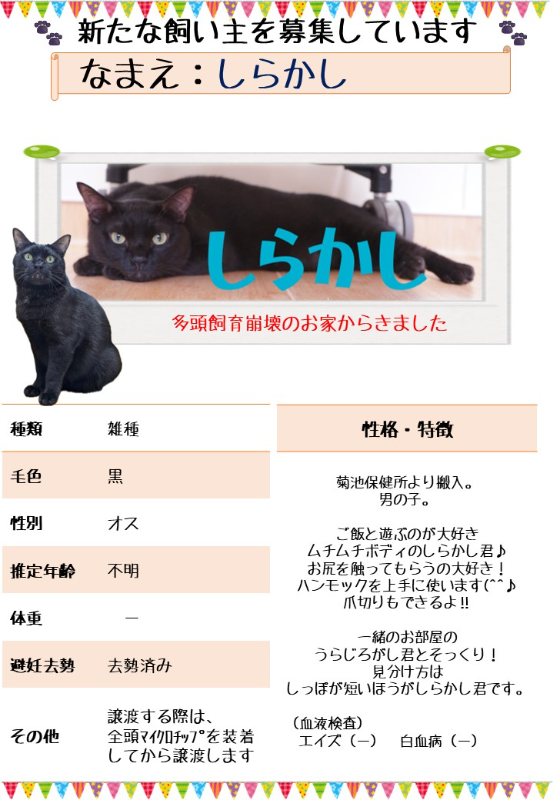 新たな飼い主を募集しています

なまえ：しらかし

しらかし

多頭飼育崩壊のお家からきました

| 種類 | 雑種 |
|---|---|
| 毛色 | 黒 |
| 性別 | オス |
| 推定年齢 | 不明 |
| 体重 | ー |
| 避妊去勢 | 去勢済み |
| その他 | 譲渡する際は、全頭マイクロチップを装着してから譲渡します |

性格・特徴

菊池保健所より搬入。
男の子。

ご飯と遊ぶのが大好き
ムチムチボディのしらかし君♪
お尻を触ってもらうの大好き！
ハンモックを上手に使います(^^♪
爪切りもできるよ!!

一緒のお部屋の
うらじろがし君とそっくり！
見分け方は
しっぽが短いほうがしらかし君です。

（血液検査）
エイズ（ー）　白血病（ー）